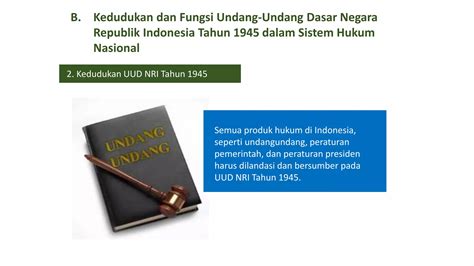 B. Kedudukan dan Fungsi Undang-Undang Dasar Negara Republik Indonesia Tahun 1945 dalam Sistem Hukum Nasional

2. Kedudukan UUD NRI Tahun 1945

UNDANG UNDANG

Semua produk hukum di Indonesia, seperti undangundang, peraturan pemerintah, dan peraturan presiden harus dilandasi dan bersumber pada UUD NRI Tahun 1945.